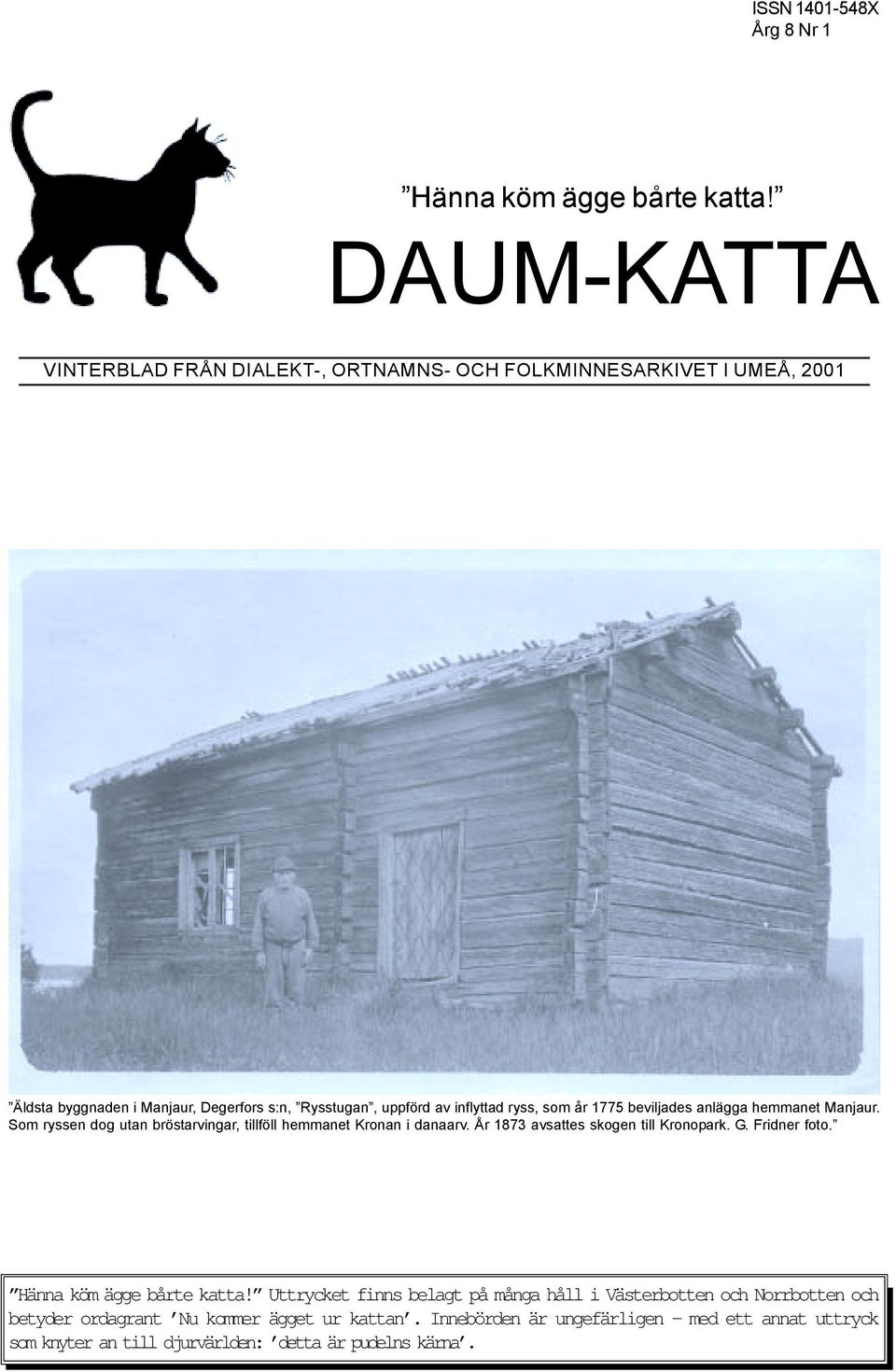 ISSN 1401-548X
Årg 8 Nr 1

”Hänna köm ägge bårte katta!”

DAUM-KATTA

VINTERBLAD FRÅN DIALEKT-, ORTNAMNS- OCH FOLKMINNESARKIVET I UMEÅ, 2001

”Äldsta byggnaden i Manjaur, Degerfors s:n, ”Rysstugan”, uppförd av inflyttad ryss, som år 1775 beviljades anlägga hemmanet Manjaur. Som ryssen dog utan bröstarvingar, tillföll hemmanet Kronan i danaarv. År 1873 avsattes skogen till Kronopark. G. Fridner foto.”

”Hänna köm ägge bårte katta!” Uttrycket finns belagt på många håll i Västerbotten och Norrbotten och betyder ordagrant ’Nu kommer ägget ur kattan’. Innebörden är ungefärligen – med ett annat uttryck som knyter an till djurvärlden: ’detta är pudelns kärna’.